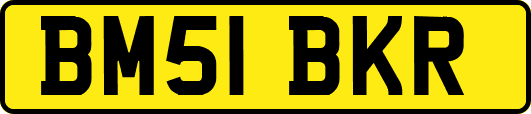 BM51 BKR